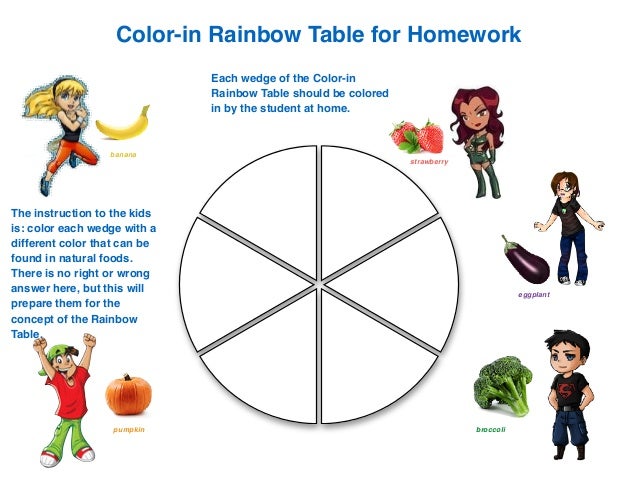 Color-in Rainbow Table for Homework

Each wedge of the Color-in Rainbow Table should be colored in by the student at home.

banana

strawberry

The instruction to the kids is: color each wedge with a different color that can be found in natural foods. There is no right or wrong answer here, but this will prepare them for the concept of the Rainbow Table.

eggplant

pumpkin

broccoli